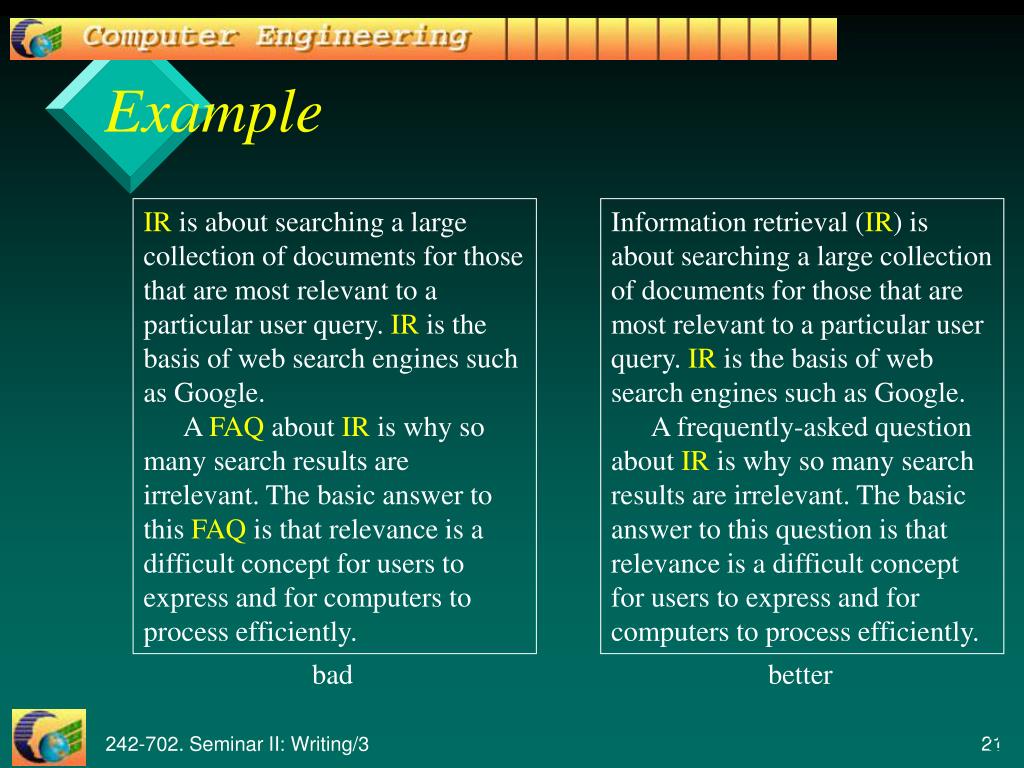 Computer Engineering

Example

IR is about searching a large collection of documents for those that are most relevant to a particular user query. IR is the basis of web search engines such as Google.
A FAQ about IR is why so many search results are irrelevant. The basic answer to this FAQ is that relevance is a difficult concept for users to express and for computers to process efficiently.

bad

Information retrieval (IR) is about searching a large collection of documents for those that are most relevant to a particular user query. IR is the basis of web search engines such as Google.
A frequently-asked question about IR is why so many search results are irrelevant. The basic answer to this question is that relevance is a difficult concept for users to express and for computers to process efficiently.

better

242-702. Seminar II: Writing/3

21